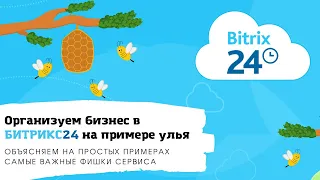 Bitrix
24

Организуем бизнес в БИТРИКС24 на примере улья

ОБЪЯСНЯЕМ НА ПРОСТЫХ ПРИМЕРАХ САМЫЕ ВАЖНЫЕ ФИШКИ СЕРВИСА